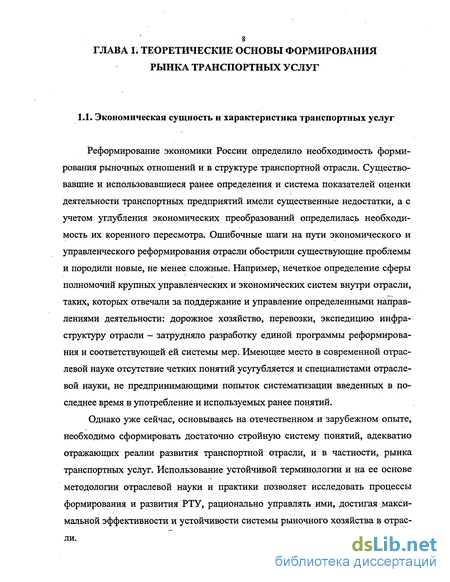 8

ГЛАВА 1. ТЕОРЕТИЧЕСКИЕ ОСНОВЫ ФОРМИРОВАНИЯ РЫНКА ТРАНСПОРТНЫХ УСЛУГ

1.1. Экономическая сущность и характеристика транспортных услуг

Реформирование экономики России определило необходимость формирования рыночных отношений и в структуре транспортной отрасли. Существовавшие и использовавшиеся ранее определения и система показателей оценки деятельности транспортных предприятий имели существенные недостатки, а с учетом углубления экономических преобразований определилась необходимость их коренного пересмотра. Ошибочные шаги на пути экономического и управленческого реформирования отрасли обострили существующие проблемы и породили новые, не менее сложные. Например, нечеткое определение сферы полномочий крупных управленческих и экономических систем внутри отрасли, таких, которых отвечали за поддержание и управление определенными направлениями деятельности: дорожное хозяйство, перевозки, экспедицию инфраструктуру отрасли – затрудняло разработку единой программы реформирования и соответствующей ей системы мер. Имеющее место в современной отраслевой науке отсутствие четких понятий усугубляется и специалистами отраслевой науки, не предпринимающими попыток систематизации введенных в последнее время в употребление и используемых ранее понятий.

Однако уже сейчас, основываясь на отечественном и зарубежном опыте, необходимо сформировать достаточно стройную систему понятий, адекватно отражающих реалии развития транспортной отрасли, и в частности, рынка транспортных услуг. Использование устойчивой терминологии и на ее основе методологии отраслевой науки и практики позволяет исследовать процессы формирования и развития РТУ, рационально управлять ими, достигая максимальной эффективности и устойчивости системы рыночного хозяйства в отрасли.

dsLib.net
библиотека диссертаций